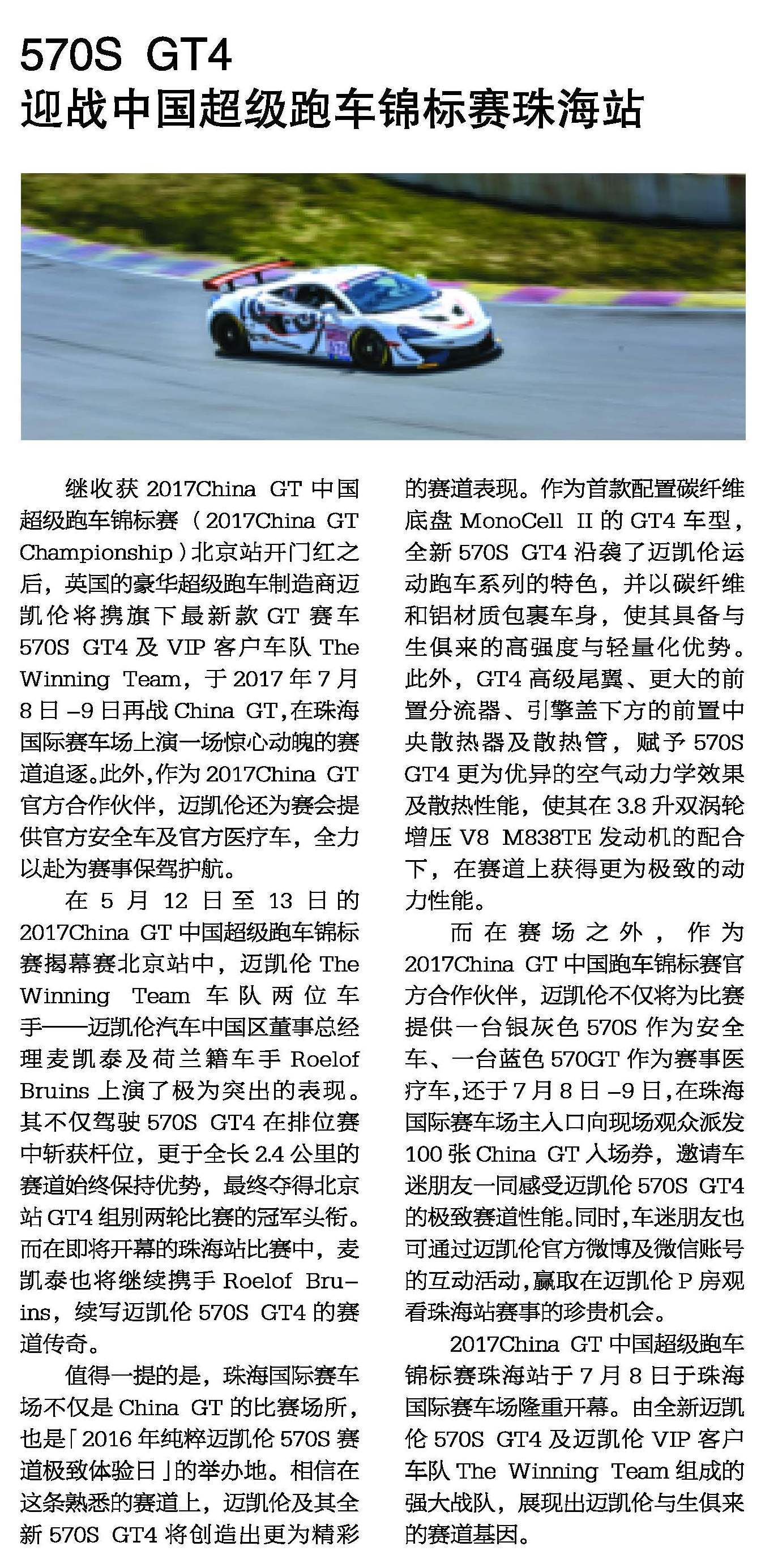 570S GT4
迎战中国超级跑车锦标赛珠海站

继收获 2017China GT 中国超级跑车锦标赛（2017China GT Championship）北京站开门红之后，英国的豪华超级跑车制造商迈凯伦将携旗下最新款 GT 赛车 570S GT4 及 VIP 客户车队 The Winning Team，于 2017 年 7 月 8 日 –9 日再战 China GT，在珠海国际赛车场上演一场惊心动魄的赛道追逐。此外，作为 2017China GT 官方合作伙伴，迈凯伦还为赛会提供官方安全车及官方医疗车，全力以赴为赛事保驾护航。

在 5 月 12 日至 13 日的 2017China GT 中国超级跑车锦标赛揭幕赛北京站中，迈凯伦 The Winning Team 车队两位车手——迈凯伦汽车中国区董事总经理麦凯泰及荷兰籍车手 Roelof Bruins 上演了极为突出的表现。其不仅驾驶 570S GT4 在排位赛中斩获杆位，更于全长 2.4 公里的赛道始终保持优势，最终夺得北京站 GT4 组别两轮比赛的冠军头衔。而在即将开幕的珠海站比赛中，麦凯泰也将继续携手 Roelof Bruins，续写迈凯伦 570S GT4 的赛道传奇。

值得一提的是，珠海国际赛车场不仅是 China GT 的比赛场所，也是「2016 年纯粹迈凯伦 570S 赛道极致体验日」的举办地。相信在这条熟悉的赛道上，迈凯伦及其全新 570S GT4 将创造出更为精彩的赛道表现。作为首款配置碳纤维底盘 MonoCell II 的 GT4 车型，全新 570S GT4 沿袭了迈凯伦运动跑车系列的特色，并以碳纤维和铝材质包裹车身，使其具备与生俱来的高强度与轻量化优势。此外，GT4 高级尾翼、更大的前置分流器、引擎盖下方的前置中央散热器及散热管，赋予 570S GT4 更为优异的空气动力学效果及散热性能，使其在 3.8 升双涡轮增压 V8 M838TE 发动机的配合下，在赛道上获得更为极致的动力性能。

而在赛场之外，作为 2017China GT 中国跑车锦标赛官方合作伙伴，迈凯伦不仅将为比赛提供一台银灰色 570S 作为安全车、一台蓝色 570GT 作为赛事医疗车，还于 7 月 8 日 –9 日，在珠海国际赛车场主入口向现场观众派发 100 张 China GT 入场券，邀请车迷朋友一同感受迈凯伦 570S GT4 的极致赛道性能。同时，车迷朋友也可通过迈凯伦官方微博及微信账号的互动活动，赢取在迈凯伦 P 房观看珠海站赛事的珍贵机会。

2017China GT 中国超级跑车锦标赛珠海站于 7 月 8 日于珠海国际赛车场隆重开幕。由全新迈凯伦 570S GT4 及迈凯伦 VIP 客户车队 The Winning Team 组成的强大战队，展现出迈凯伦与生俱来的赛道基因。